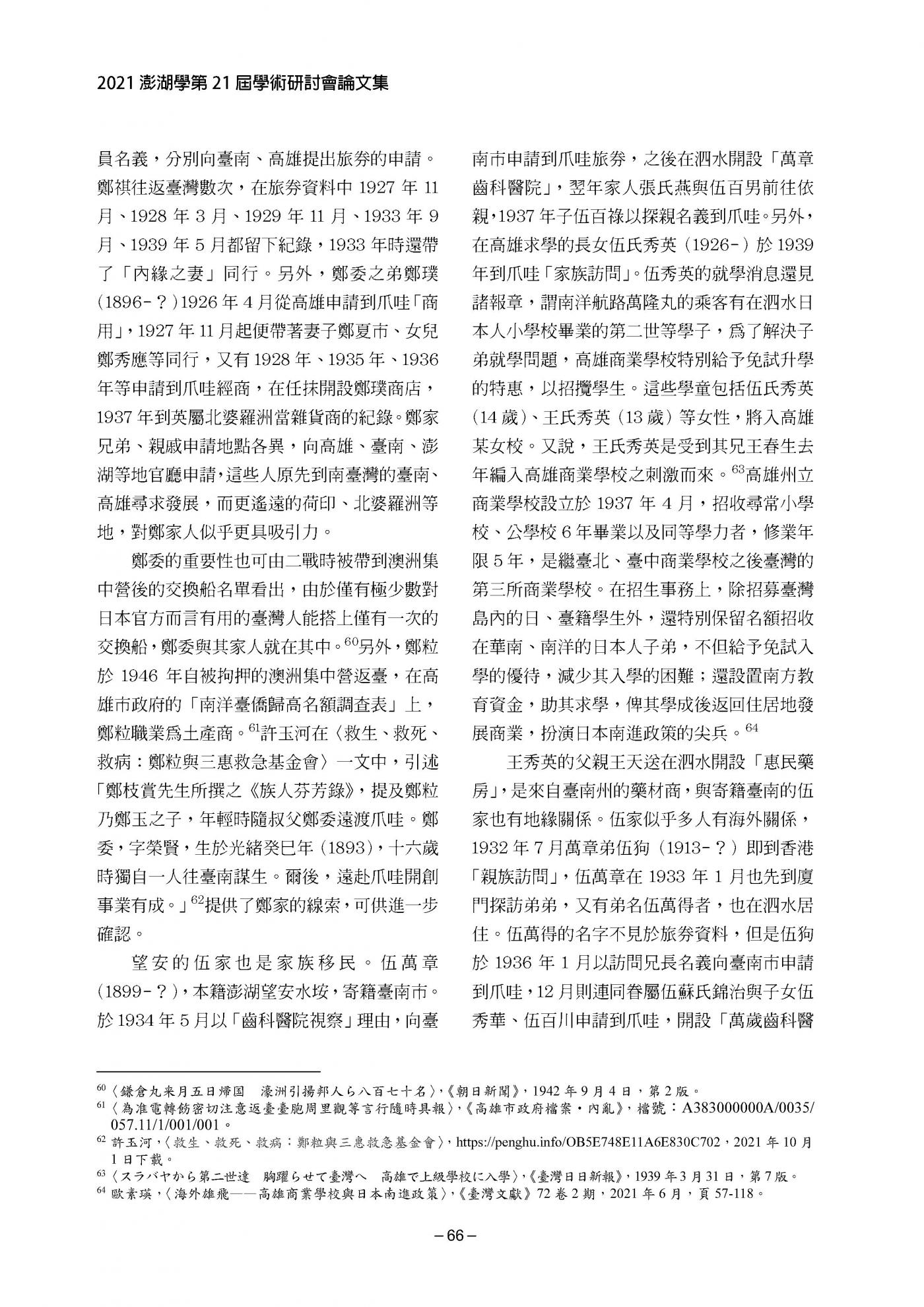 2021 澎湖學第 21 屆學術研討會論文集

員名義，分別向臺南、高雄提出旅券的申請。鄭祺往返臺灣數次，在旅券資料中 1927 年 11 月、1928 年 3 月、1929 年 11 月、1933 年 9 月、1939 年 5 月都留下紀錄，1933 年時還帶了「內緣之妻」同行。另外，鄭委之弟鄭璞（1896-？）1926 年 4 月從高雄申請到爪哇「商用」，1927 年 11 月起便帶著妻子鄭夏市、女兒鄭秀應等同行，又有 1928 年、1935 年、1936 年等申請到爪哇經商，在任抹開設鄭璞商店，1937 年到英屬北婆羅洲當雜貨商的紀錄。鄭家兄弟、親戚申請地點各異，向高雄、臺南、澎湖等地官廳申請，這些人原先到南臺灣的臺南、高雄尋求發展，而更遙遠的荷印、北婆羅洲等地，對鄭家人似乎更具吸引力。

鄭委的重要性也可由二戰時被帶到澳洲集中營後的交換船名單看出，由於僅有極少數對日本官方而言有用的臺灣人能搭上僅有一次的交換船，鄭委與其家人就在其中。$^{60}$另外，鄭粒於 1946 年自被拘押的澳洲集中營返臺，在高雄市政府的「南洋臺僑歸高名額調查表」上，鄭粒職業為土產商。$^{61}$許玉河在〈救生、救死、救病：鄭粒與三惠救急基金會〉一文中，引述「鄭枝賞先生所撰之《族人芬芳錄》，提及鄭粒乃鄭玉之子，年輕時隨叔父鄭委遠渡爪哇。鄭委，字榮賢，生於光緒癸巳年（1893），十六歲時獨自一人往臺南謀生。爾後，遠赴爪哇開創事業有成。」$^{62}$提供了鄭家的線索，可供進一步確認。

望安的伍家也是家族移民。伍萬章（1899-？），本籍澎湖望安水垵，寄籍臺南市。於 1934 年 5 月以「齒科醫院視察」理由，向臺南市申請到爪哇旅券，之後在泗水開設「萬章齒科醫院」，翌年家人張氏燕與伍百男前往依親，1937 年子伍百祿以探親名義到爪哇。另外，在高雄求學的長女伍氏秀英（1926-）於 1939 年到爪哇「家族訪問」。伍秀英的就學消息還見諸報章，謂南洋航路萬隆丸的乘客有在泗水日本人小學校畢業的第二世等學子，為了解決子弟就學問題，高雄商業學校特別給予免試升學的特惠，以招攬學生。這些學童包括伍氏秀英（14 歲）、王氏秀英（13 歲）等女性，將入高雄某女校。又說，王氏秀英是受到其兄王春生去年編入高雄商業學校之刺激而來。$^{63}$高雄州立商業學校設立於 1937 年 4 月，招收尋常小學校、公學校 6 年畢業以及同等學力者，修業年限 5 年，是繼臺北、臺中商業學校之後臺灣的第三所商業學校。在招生事務上，除招募臺灣島內的日、臺籍學生外，還特別保留名額招收在華南、南洋的日本人子弟，不但給予免試入學的優待，減少其入學的困難；還設置南方教育資金，助其求學，俾其學成後返回住居地發展商業，扮演日本南進政策的尖兵。$^{64}$

王秀英的父親王天送在泗水開設「惠民藥房」，是來自臺南州的藥材商，與寄籍臺南的伍家也有地緣關係。伍家似乎多人有海外關係，1932 年 7 月萬章弟伍狗（1913-？）即到香港「親族訪問」，伍萬章在 1933 年 1 月也先到廈門探訪弟弟，又有弟名伍萬得者，也在泗水居住。伍萬得的名字不見於旅券資料，但是伍狗於 1936 年 1 月以訪問兄長名義向臺南市申請到爪哇，12 月則連同眷屬伍蘇氏錦治與子女伍秀華、伍百川申請到爪哇，開設「萬歲齒科醫

$^{60}$〈鎌倉丸来月五日帰国　濠洲引揚邦人ら八百七十名〉，《朝日新聞》，1942 年 9 月 4 日，第 2 版。
$^{61}$〈為准電轉飭密切注意返臺臺胞周里觀等言行隨時具報〉，《高雄市政府檔案・內亂》，檔號：A383000000A/0035/057.11/1/001/001。
$^{62}$ 許玉河，〈救生、救死、救病：鄭粒與三惠救急基金會〉，https://penghu.info/OB5E748E11A6E830C702，2021 年 10 月 1 日下載。
$^{63}$〈スラバヤから第二世達　胸躍らせて臺灣へ　高雄で上級學校に入學〉，《臺灣日日新報》，1939 年 3 月 31 日，第 7 版。
$^{64}$ 歐素瑛，〈海外雄飛——高雄商業學校與日本南進政策〉，《臺灣文獻》72 卷 2 期，2021 年 6 月，頁 57-118。

– 66 –